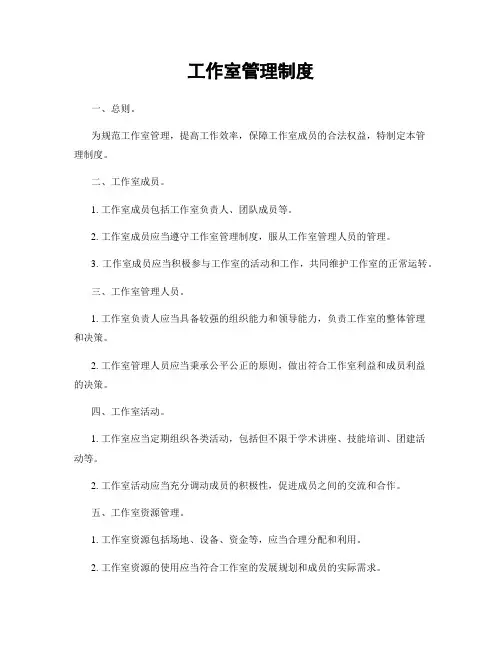 工作室管理制度

一、总则。

为规范工作室管理，提高工作效率，保障工作室成员的合法权益，特制定本管理制度。

二、工作室成员。

1. 工作室成员包括工作室负责人、团队成员等。

2. 工作室成员应当遵守工作室管理制度，服从工作室管理人员的管理。

3. 工作室成员应当积极参与工作室的活动和工作，共同维护工作室的正常运转。

三、工作室管理人员。

1. 工作室负责人应当具备较强的组织能力和领导能力，负责工作室的整体管理和决策。

2. 工作室管理人员应当秉承公平公正的原则，做出符合工作室利益和成员利益的决策。

四、工作室活动。

1. 工作室应当定期组织各类活动，包括但不限于学术讲座、技能培训、团建活动等。

2. 工作室活动应当充分调动成员的积极性，促进成员之间的交流和合作。

五、工作室资源管理。

1. 工作室资源包括场地、设备、资金等，应当合理分配和利用。

2. 工作室资源的使用应当符合工作室的发展规划和成员的实际需求。